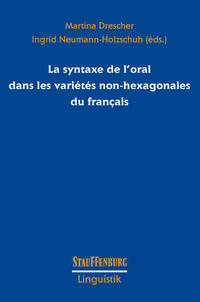 Martina Drescher
Ingrid Neumann-Holzschuh (éds.)

La syntaxe de l'oral
dans les variétés non-hexagonales
du français

STAUFFENBURG
Linguistik